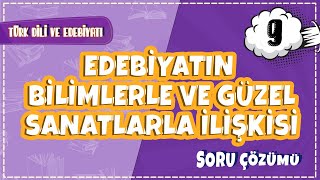 TÜRK DİLİ VE EDEBİYATI

9

EDEBİYATIN BİLİMLERLE VE GÜZEL SANATLARLA İLİŞKİSİ

SORU ÇÖZÜMÜ